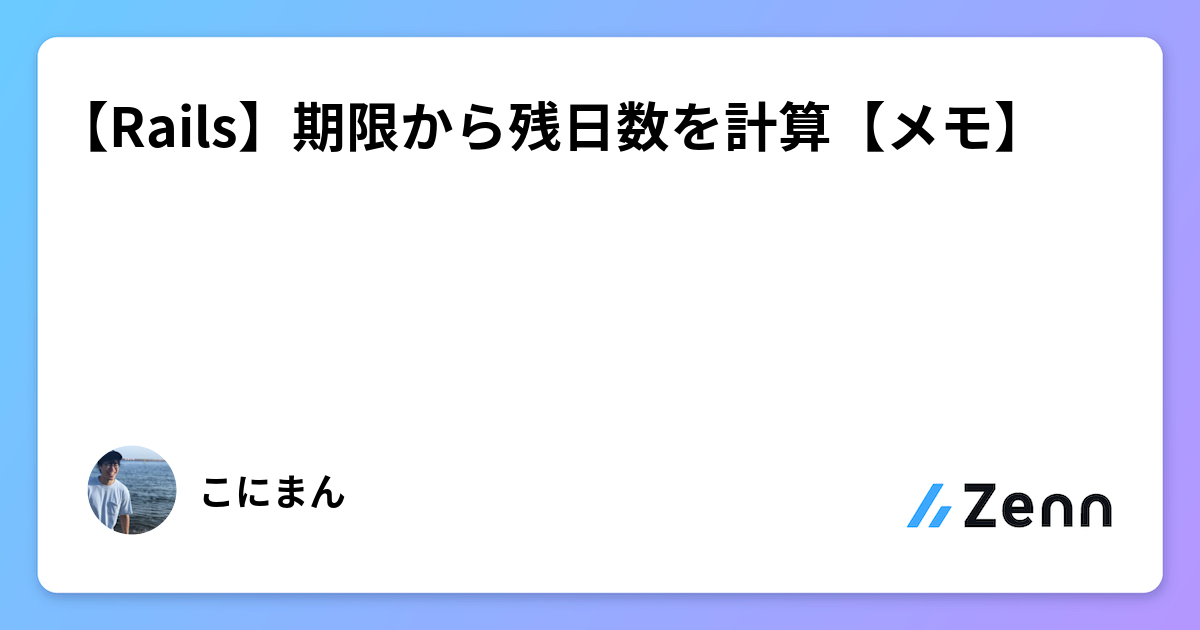 【Rails】期限から残日数を計算【メモ】

こにまん

Zenn